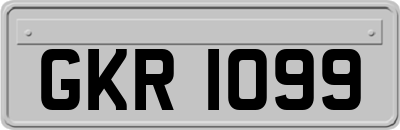 GKR 1099